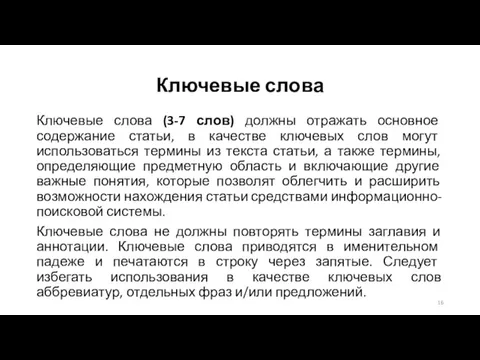 Ключевые слова

Ключевые слова (3-7 слов) должны отражать основное содержание статьи, в качестве ключевых слов могут использоваться термины из текста статьи, а также термины, определяющие предметную область и включающие другие важные понятия, которые позволят облегчить и расширить возможности нахождения статьи средствами информационно-поисковой системы.

Ключевые слова не должны повторять термины заглавия и аннотации. Ключевые слова приводятся в именительном падеже и печатаются в строку через запятые. Следует избегать использования в качестве ключевых слов аббревиатур, отдельных фраз и/или предложений.

16